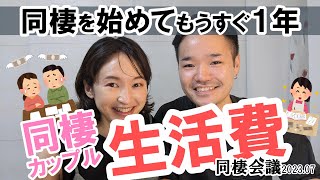 同棲を始めてもうすぐ1年

同棲カップル

生活費

同棲会議 2023.07